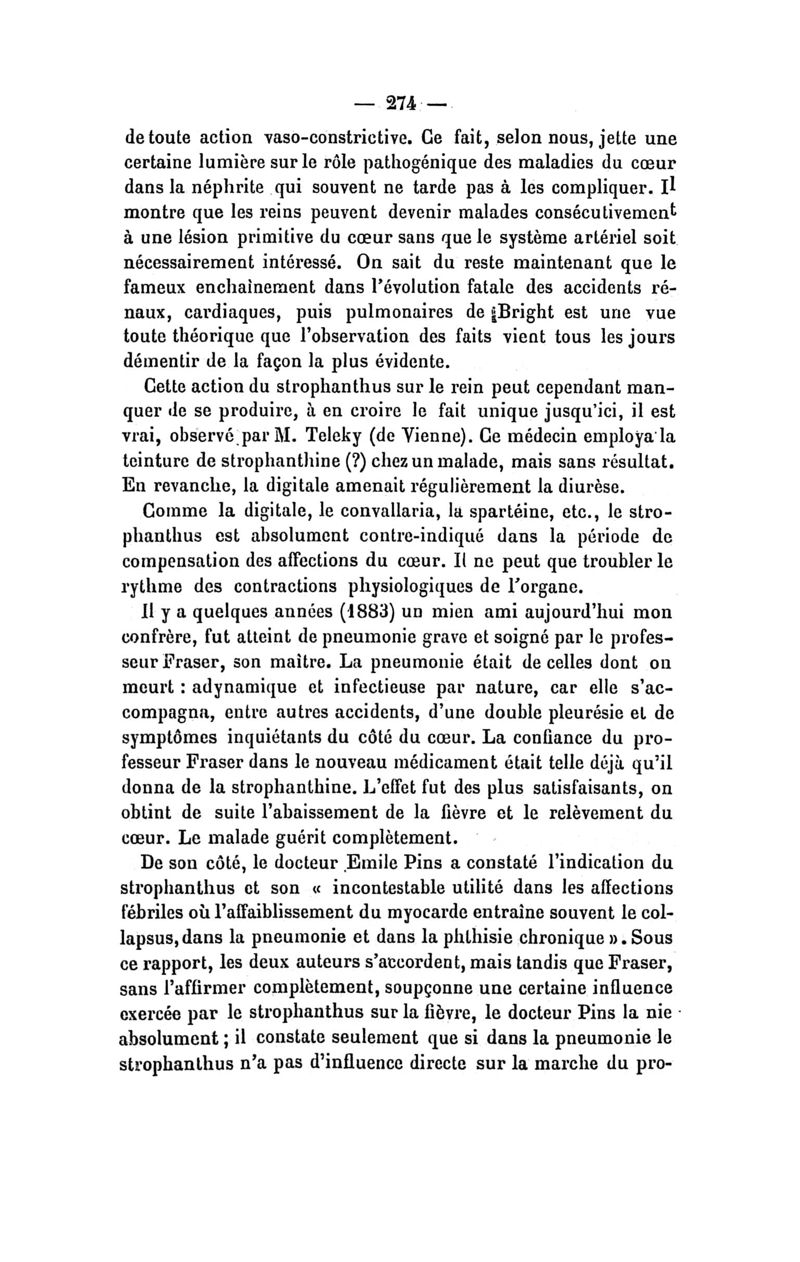 — 274 —

de toute action vaso-constrictive. Ce fait, selon nous, jette une certaine lumière sur le rôle pathogénique des maladies du cœur dans la néphrite qui souvent ne tarde pas à les compliquer. Il montre que les reins peuvent devenir malades consécutivement à une lésion primitive du cœur sans que le système artériel soit nécessairement intéressé. On sait du reste maintenant que le fameux enchaînement dans l'évolution fatale des accidents rénaux, cardiaques, puis pulmonaires de Bright est une vue toute théorique que l'observation des faits vient tous les jours démentir de la façon la plus évidente.

Cette action du strophanthus sur le rein peut cependant manquer de se produire, à en croire le fait unique jusqu'ici, il est vrai, observé par M. Teleky (de Vienne). Ce médecin employa la teinture de strophanthine (?) chez un malade, mais sans résultat. En revanche, la digitale amenait régulièrement la diurèse.

Comme la digitale, le convallaria, la spartéine, etc., le strophanthus est absolument contre-indiqué dans la période de compensation des affections du cœur. Il ne peut que troubler le rythme des contractions physiologiques de l'organe.

Il y a quelques années (1883) un mien ami aujourd'hui mon confrère, fut atteint de pneumonie grave et soigné par le professeur Fraser, son maître. La pneumonie était de celles dont on meurt : adynamique et infectieuse par nature, car elle s'accompagna, entre autres accidents, d'une double pleurésie et de symptômes inquiétants du côté du cœur. La confiance du professeur Fraser dans le nouveau médicament était telle déjà qu'il donna de la strophanthine. L'effet fut des plus satisfaisants, on obtint de suite l'abaissement de la fièvre et le relèvement du cœur. Le malade guérit complètement.

De son côté, le docteur Emile Pins a constaté l'indication du strophanthus et son « incontestable utilité dans les affections fébriles où l'affaiblissement du myocarde entraîne souvent le collapsus, dans la pneumonie et dans la phthisie chronique ». Sous ce rapport, les deux auteurs s'accordent, mais tandis que Fraser, sans l'affirmer complètement, soupçonne une certaine influence exercée par le strophanthus sur la fièvre, le docteur Pins la nie absolument ; il constate seulement que si dans la pneumonie le strophanthus n'a pas d'influence directe sur la marche du pro-